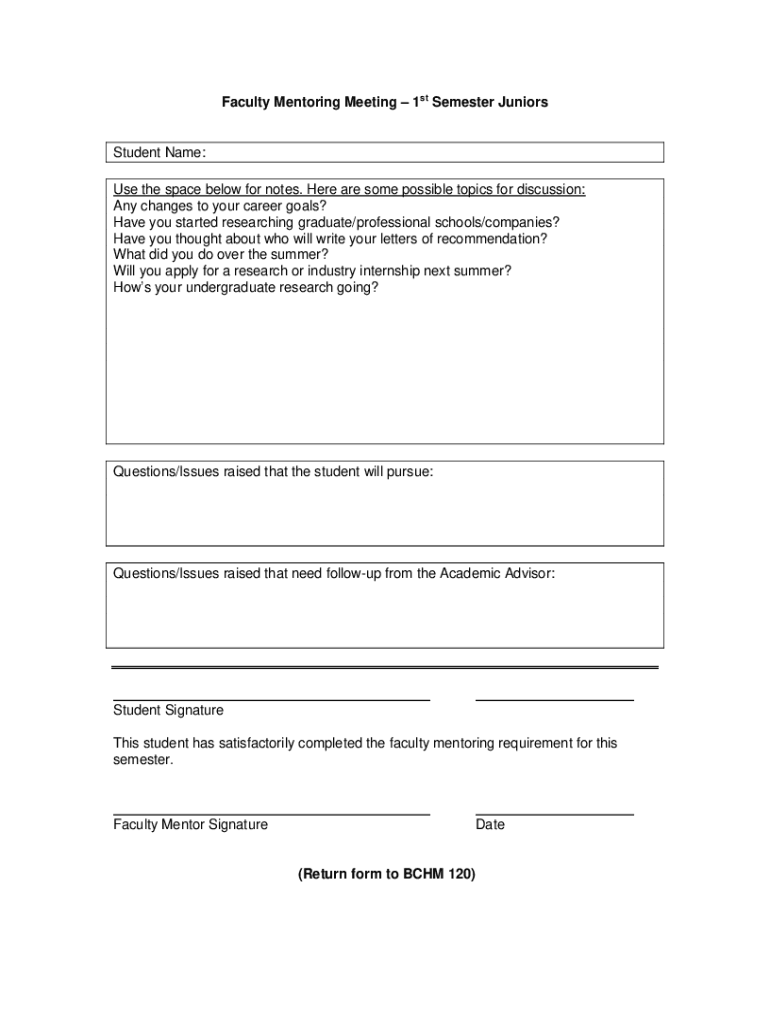 Faculty Mentoring Meeting – 1$^{st}$ Semester Juniors

Student Name:

Use the space below for notes. Here are some possible topics for discussion:
Any changes to your career goals?
Have you started researching graduate/professional schools/companies?
Have you thought about who will write your letters of recommendation?
What did you do over the summer?
Will you apply for a research or industry internship next summer?
How's your undergraduate research going?

Questions/Issues raised that the student will pursue:

Questions/Issues raised that need follow-up from the Academic Advisor:

Student Signature

This student has satisfactorily completed the faculty mentoring requirement for this semester.

Faculty Mentor Signature

Date

(Return form to BCHM 120)